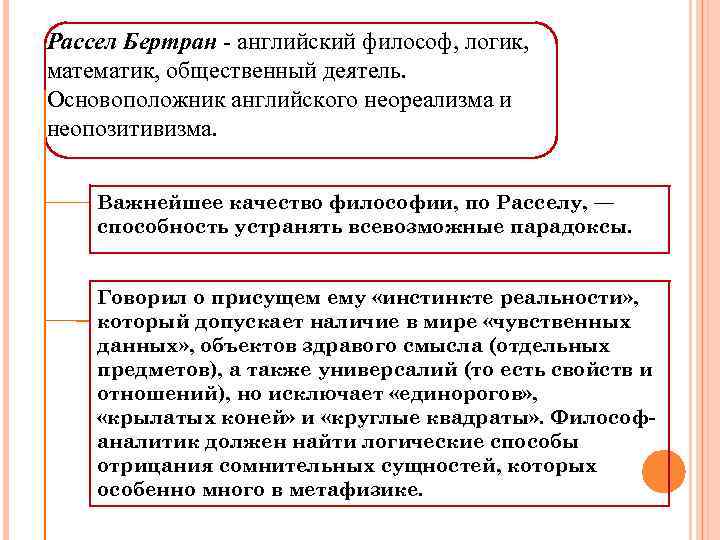 Рассел Бертран - английский философ, логик, математик, общественный деятель. Основоположник английского неореализма и неопозитивизма.

Важнейшее качество философии, по Расселу, — способность устранять всевозможные парадоксы.

Говорил о присущем ему «инстинкте реальности», который допускает наличие в мире «чувственных данных», объектов здравого смысла (отдельных предметов), а также универсалий (то есть свойств и отношений), но исключает «единорогов», «крылатых коней» и «круглые квадраты». Философ-аналитик должен найти логические способы отрицания сомнительных сущностей, которых особенно много в метафизике.